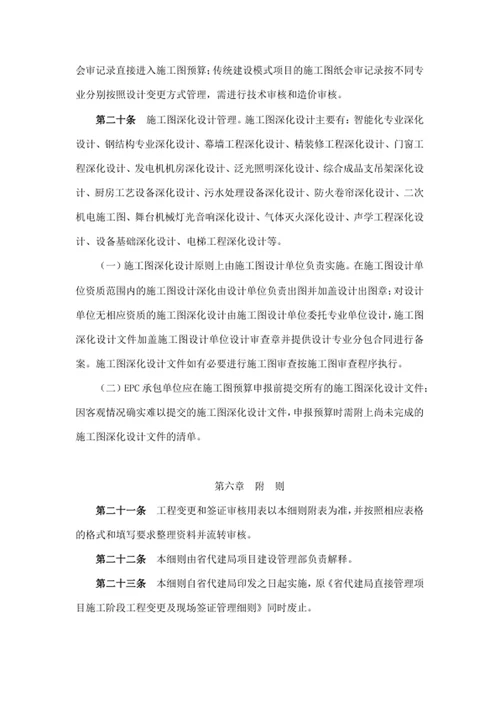 会审记录直接进入施工图预算；传统建设模式项目的施工图纸会审记录按不同专业分别按照设计变更方式管理，需进行技术审核和造价审核。

第二十条　施工图深化设计管理。施工图深化设计主要有：智能化专业深化设计、钢结构专业深化设计、幕墙工程深化设计、精装修工程深化设计、门窗工程深化设计、发电机机房深化设计、泛光照明深化设计、综合成品支吊架深化设计、厨房工艺设备深化设计、污水处理设备深化设计、防火卷帘深化设计、二次机电施工图、舞台机械灯光音响深化设计、气体灭火深化设计、声学工程深化设计、设备基础深化设计、电梯工程深化设计等。

（一）施工图深化设计原则上由施工图设计单位负责实施。在施工图设计单位资质范围内的施工图设计深化由设计单位负责出图并加盖设计出图章；对设计单位无相应资质的施工图深化设计由施工图设计单位委托专业单位设计，施工图深化设计文件加盖施工图设计单位设计审查章并提供设计专业分包合同进行备案。施工图深化设计文件如有必要进行施工图审查按施工图审查程序执行。

（二）EPC 承包单位应在施工图预算申报前提交所有的施工图深化设计文件；因客观情况确实难以提交的施工图深化设计文件，申报预算时需附上尚未完成的施工图深化设计文件的清单。

第六章　附　则

第二十一条　工程变更和签证审核用表以本细则附表为准，并按照相应表格的格式和填写要求整理资料并流转审核。

第二十二条　本细则由省代建局项目建设管理部负责解释。

第二十三条　本细则自省代建局印发之日起实施，原《省代建局直接管理项目施工阶段工程变更及现场签证管理细则》同时废止。